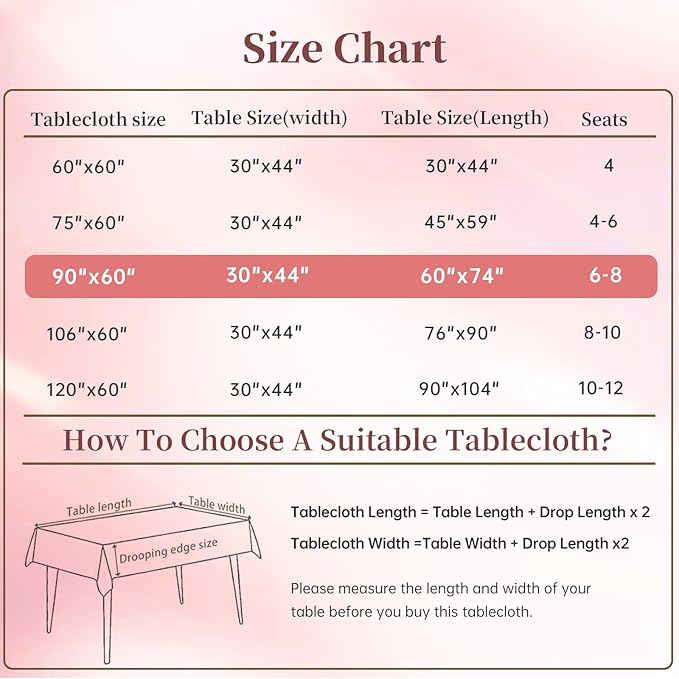 Size Chart

| Tablecloth size | Table Size(width) | Table Size(Length) | Seats |
|---|---|---|---|
| 60"x60" | 30"x44" | 30"x44" | 4 |
| 75"x60" | 30"x44" | 45"x59" | 4-6 |
| 90"x60" | 30"x44" | 60"x74" | 6-8 |
| 106"x60" | 30"x44" | 76"x90" | 8-10 |
| 120"x60" | 30"x44" | 90"x104" | 10-12 |

How To Choose A Suitable Tablecloth?

Table length
Table width
Drooping edge size

Tablecloth Length = Table Length + Drop Length x 2

Tablecloth Width =Table Width + Drop Length x2

Please measure the length and width of your table before you buy this tablecloth.